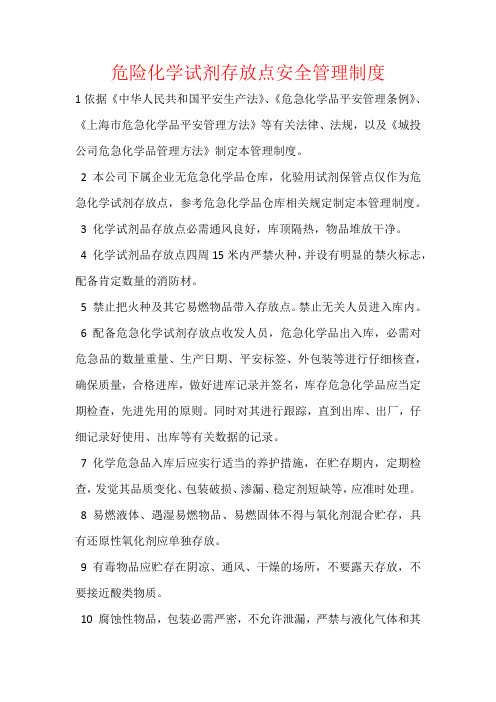 危险化学试剂存放点安全管理制度

1 依据《中华人民共和国平安生产法》、《危急化学品平安管理条例》、《上海市危急化学品平安管理方法》等有关法律、法规，以及《城投公司危急化学品管理方法》制定本管理制度。

2 本公司下属企业无危急化学品仓库，化验用试剂保管点仅作为危急化学试剂存放点，参考危急化学品仓库相关规定制定本管理制度。

3 化学试剂品存放点必需通风良好，库顶隔热，物品堆放干净。

4 化学试剂品存放点四周 15 米内严禁火种，并设有明显的禁火标志，配备肯定数量的消防材。

5 禁止把火种及其它易燃物品带入存放点。禁止无关人员进入库内。

6 配备危急化学试剂存放点收发人员，危急化学品出入库，必需对危急品的数量重量、生产日期、平安标签、外包装等进行仔细核查，确保质量，合格进库，做好进库记录并签名，库存危急化学品应当定期检查，先进先用的原则。同时对其进行跟踪，直到出库、出厂，仔细记录好使用、出库等有关数据的记录。

7 化学危急品入库后应实行适当的养护措施，在贮存期内，定期检查，发觉其品质变化、包装破损、渗漏、稳定剂短缺等，应准时处理。

8 易燃液体、遇湿易燃物品、易燃固体不得与氧化剂混合贮存，具有还原性氧化剂应单独存放。

9 有毒物品应贮存在阴凉、通风、干燥的场所，不要露天存放，不要接近酸类物质。

10 腐蚀性物品，包装必需严密，不允许泄漏，严禁与液化气体和其